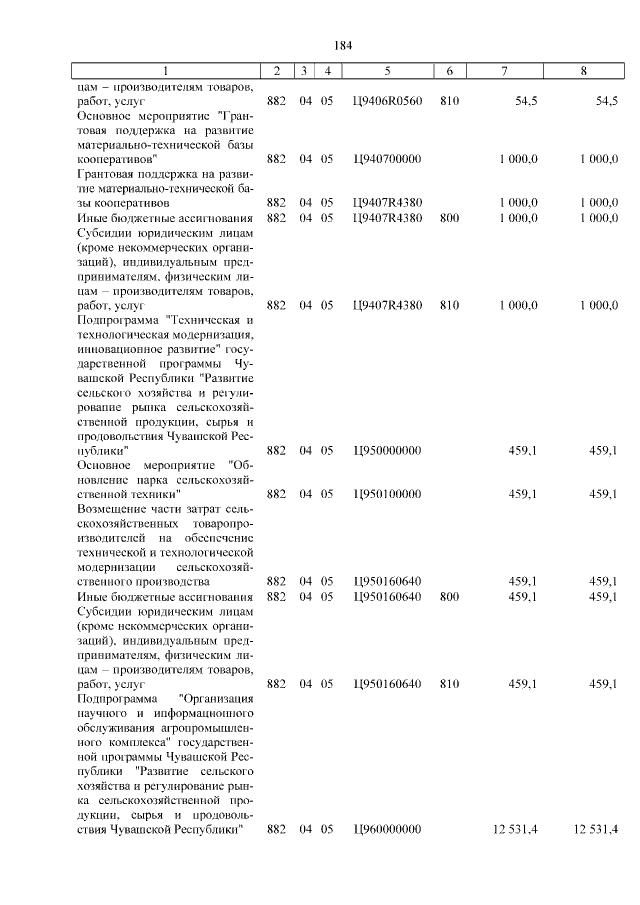 184

| 1 | 2 | 3 | 4 | 5 | 6 | 7 | 8 |
|---|---|---|---|---|---|---|---|
| цам – производителям товаров, работ, услуг | 882 | 04 | 05 | Ц9406R0560 | 810 | 54,5 | 54,5 |
| Основное мероприятие "Грантовая поддержка на развитие материально-технической базы кооперативов" | 882 | 04 | 05 | Ц940700000 | | 1 000,0 | 1 000,0 |
| Грантовая поддержка на развитие материально-технической базы кооперативов | 882 | 04 | 05 | Ц9407R4380 | | 1 000,0 | 1 000,0 |
| Иные бюджетные ассигнования | 882 | 04 | 05 | Ц9407R4380 | 800 | 1 000,0 | 1 000,0 |
| Субсидии юридическим лицам (кроме некоммерческих организаций), индивидуальным предпринимателям, физическим лицам – производителям товаров, работ, услуг | 882 | 04 | 05 | Ц9407R4380 | 810 | 1 000,0 | 1 000,0 |
| Подпрограмма "Техническая и технологическая модернизация, инновационное развитие" государственной программы Чувашской Республики "Развитие сельского хозяйства и регулирование рынка сельскохозяйственной продукции, сырья и продовольствия Чувашской Республики" | 882 | 04 | 05 | Ц950000000 | | 459,1 | 459,1 |
| Основное мероприятие "Обновление парка сельскохозяйственной техники" | 882 | 04 | 05 | Ц950100000 | | 459,1 | 459,1 |
| Возмещение части затрат сельскохозяйственных товаропроизводителей на обеспечение технической и технологической модернизации сельскохозяйственного производства | 882 | 04 | 05 | Ц950160640 | | 459,1 | 459,1 |
| Иные бюджетные ассигнования | 882 | 04 | 05 | Ц950160640 | 800 | 459,1 | 459,1 |
| Субсидии юридическим лицам (кроме некоммерческих организаций), индивидуальным предпринимателям, физическим лицам – производителям товаров, работ, услуг | 882 | 04 | 05 | Ц950160640 | 810 | 459,1 | 459,1 |
| Подпрограмма "Организация научного и информационного обслуживания агропромышленного комплекса" государственной программы Чувашской Республики "Развитие сельского хозяйства и регулирование рынка сельскохозяйственной продукции, сырья и продовольствия Чувашской Республики" | 882 | 04 | 05 | Ц960000000 | | 12 531,4 | 12 531,4 |